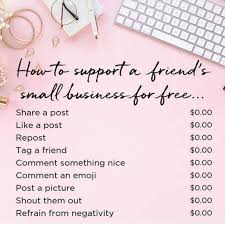 How to support a friend's small business for free...

| | |
|---|---|
| Share a post | \$0.00 |
| Like a post | \$0.00 |
| Repost | \$0.00 |
| Tag a friend | \$0.00 |
| Comment something nice | \$0.00 |
| Comment an emoji | \$0.00 |
| Post a picture | \$0.00 |
| Shout them out | \$0.00 |
| Refrain from negativity | \$0.00 |